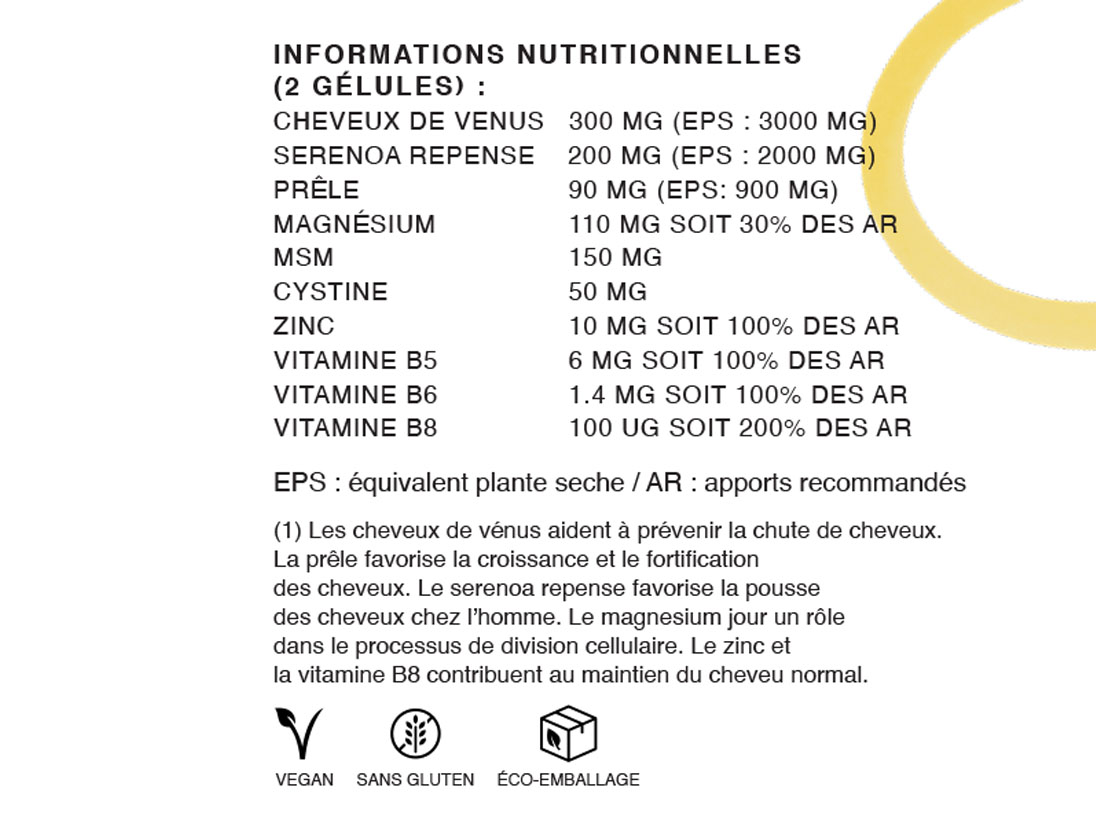 INFORMATIONS NUTRITIONNELLES (2 GÉLULES) :

| | |
|---|---|
| CHEVEUX DE VENUS | 300 MG (EPS : 3000 MG) |
| SERENOA REPENSE | 200 MG (EPS : 2000 MG) |
| PRÊLE | 90 MG (EPS: 900 MG) |
| MAGNÉSIUM | 110 MG SOIT 30% DES AR |
| MSM | 150 MG |
| CYSTINE | 50 MG |
| ZINC | 10 MG SOIT 100% DES AR |
| VITAMINE B5 | 6 MG SOIT 100% DES AR |
| VITAMINE B6 | 1.4 MG SOIT 100% DES AR |
| VITAMINE B8 | 100 UG SOIT 200% DES AR |

EPS : équivalent plante seche / AR : apports recommandés

(1) Les cheveux de vénus aident à prévenir la chute de cheveux. La prêle favorise la croissance et le fortification des cheveux. Le serenoa repense favorise la pousse des cheveux chez l'homme. Le magnesium jour un rôle dans le processus de division cellulaire. Le zinc et la vitamine B8 contribuent au maintien du cheveu normal.

VEGAN SANS GLUTEN ÉCO-EMBALLAGE